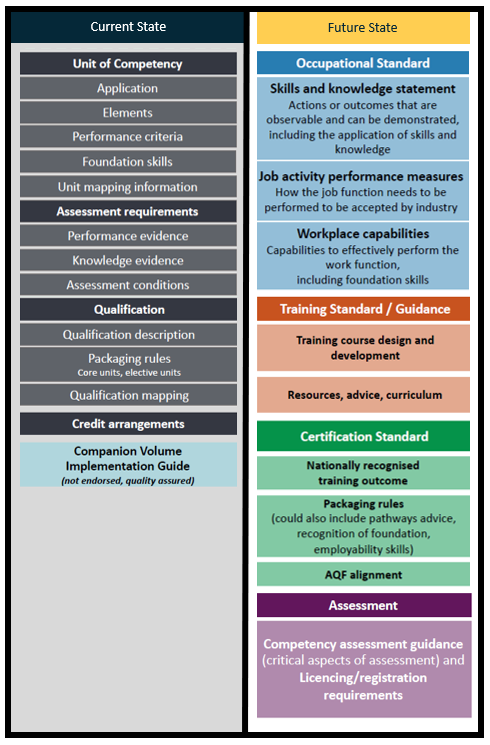 Current State

Unit of Competency

Application

Elements

Performance criteria

Foundation skills

Unit mapping information

Assessment requirements

Performance evidence

Knowledge evidence

Assessment conditions

Qualification

Qualification description

Packaging rules
Core units, elective units

Qualification mapping

Credit arrangements

Companion Volume Implementation Guide
(not endorsed, quality assured)

Future State

Occupational Standard

Skills and knowledge statement
Actions or outcomes that are observable and can be demonstrated, including the application of skills and knowledge

Job activity performance measures
How the job function needs to be performed to be accepted by industry

Workplace capabilities
Capabilities to effectively perform the work function, including foundation skills

Training Standard / Guidance

Training course design and development

Resources, advice, curriculum

Certification Standard

Nationally recognised training outcome

Packaging rules
(could also include pathways advice, recognition of foundation, employability skills)

AQF alignment

Assessment

Competency assessment guidance (critical aspects of assessment) and Licencing/registration requirements